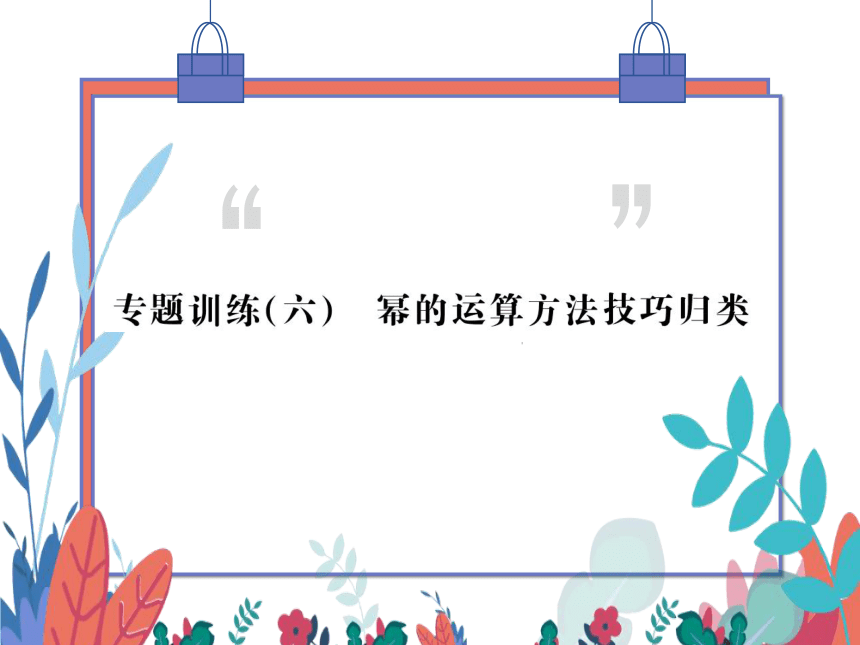 “ ”

专题训练(六)　幂的运算方法技巧归类